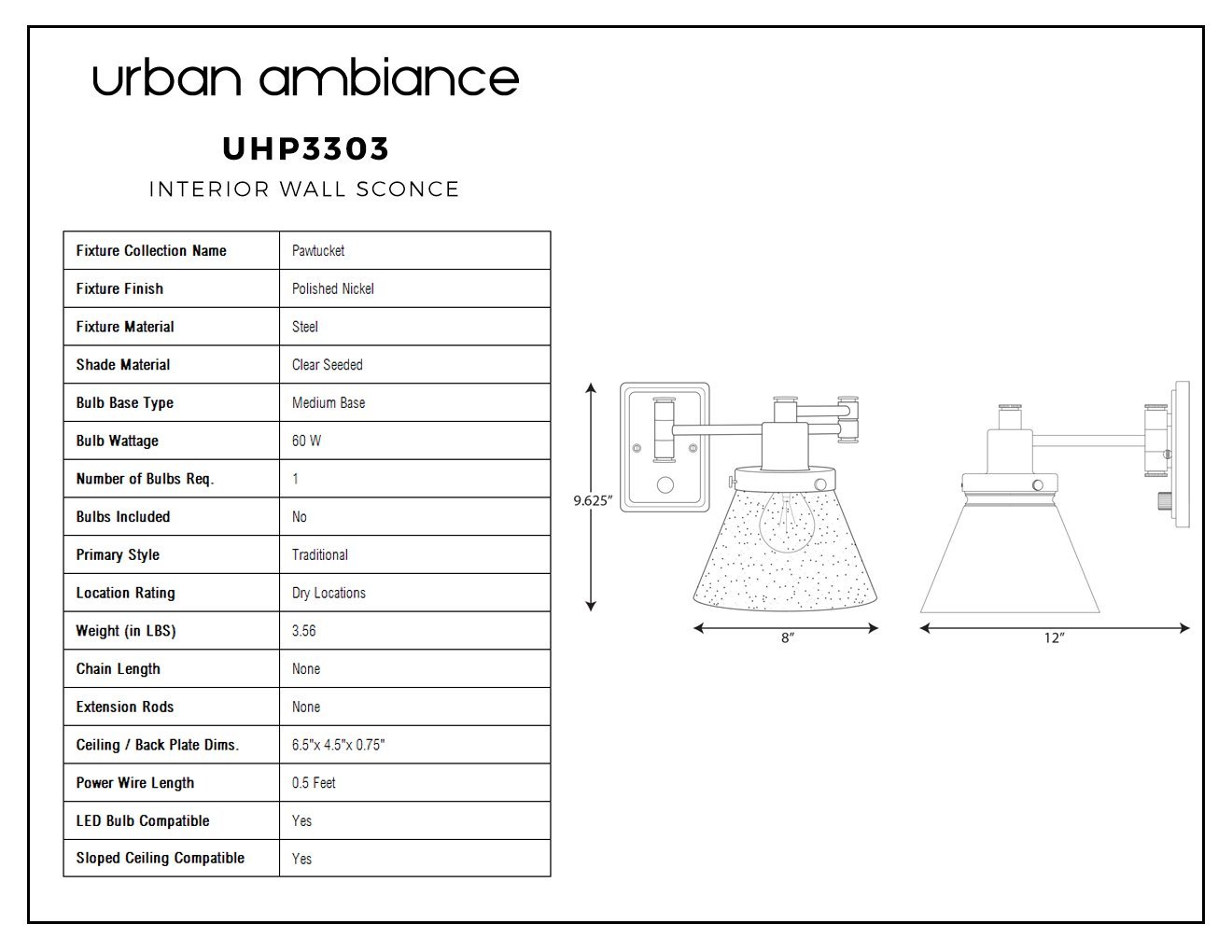 urban ambiance

UHP3303

INTERIOR WALL SCONCE

| Fixture Collection Name | Pawtucket |
|---|---|
| Fixture Finish | Polished Nickel |
| Fixture Material | Steel |
| Shade Material | Clear Seeded |
| Bulb Base Type | Medium Base |
| Bulb Wattage | 60 W |
| Number of Bulbs Req. | 1 |
| Bulbs Included | No |
| Primary Style | Traditional |
| Location Rating | Dry Locations |
| Weight (in LBS) | 3.56 |
| Chain Length | None |
| Extension Rods | None |
| Ceiling / Back Plate Dims. | 6.5"x 4.5"x 0.75" |
| Power Wire Length | 0.5 Feet |
| LED Bulb Compatible | Yes |
| Sloped Ceiling Compatible | Yes |

9.625"

8"

12"